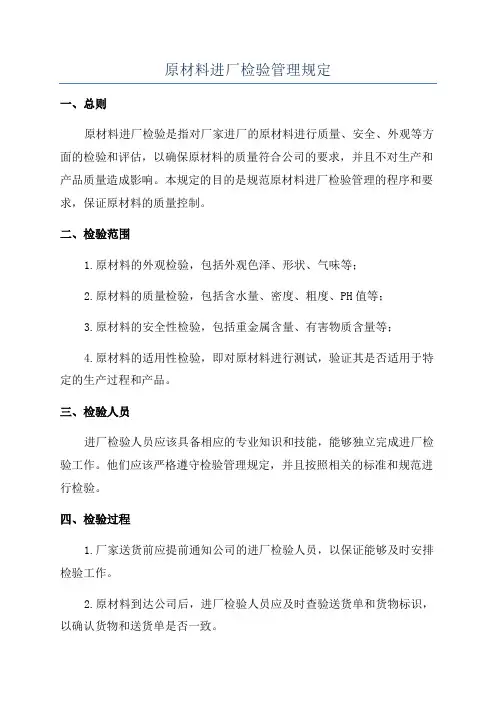 原材料进厂检验管理规定

一、总则

原材料进厂检验是指对厂家进厂的原材料进行质量、安全、外观等方面的检验和评估，以确保原材料的质量符合公司的要求，并且不对生产和产品质量造成影响。本规定的目的是规范原材料进厂检验管理的程序和要求，保证原材料的质量控制。

二、检验范围

1.原材料的外观检验，包括外观色泽、形状、气味等；

2.原材料的质量检验，包括含水量、密度、粗度、PH值等；

3.原材料的安全性检验，包括重金属含量、有害物质含量等；

4.原材料的适用性检验，即对原材料进行测试，验证其是否适用于特定的生产过程和产品。

三、检验人员

进厂检验人员应该具备相应的专业知识和技能，能够独立完成进厂检验工作。他们应该严格遵守检验管理规定，并且按照相关的标准和规范进行检验。

四、检验过程

1.厂家送货前应提前通知公司的进厂检验人员，以保证能够及时安排检验工作。

2.原材料到达公司后，进厂检验人员应及时查验送货单和货物标识，以确认货物和送货单是否一致。